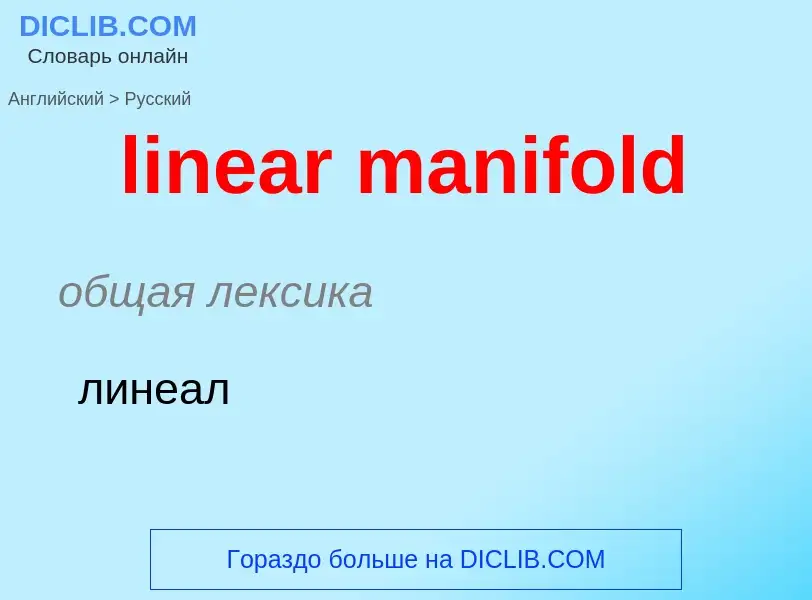 DICLIB.COM
Словарь онлайн

Английский > Русский

linear manifold

общая лексика

линеал

Гораздо больше на DICLIB.COM